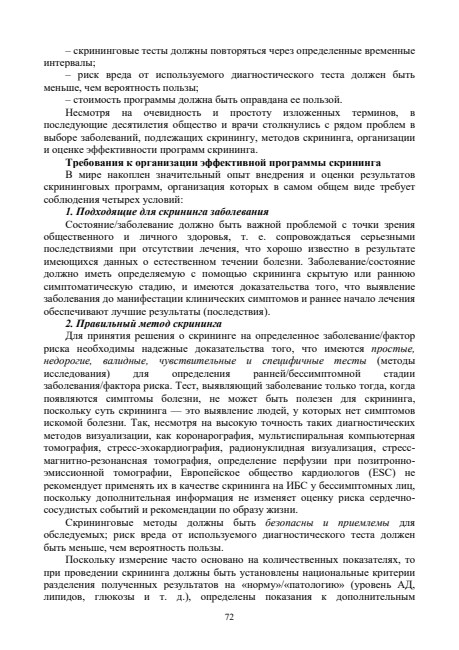 – скрининговые тесты должны повторяться через определенные временные интервалы;

– риск вреда от используемого диагностического теста должен быть меньше, чем вероятность пользы;

– стоимость программы должна быть оправдана ее пользой.

Несмотря на очевидность и простоту изложенных терминов, в последующие десятилетия общество и врачи столкнулись с рядом проблем в выборе заболеваний, подлежащих скринингу, методов скрининга, организации и оценке эффективности программ скрининга.

Требования к организации эффективной программы скрининга

В мире накоплен значительный опыт внедрения и оценки результатов скрининговых программ, организация которых в самом общем виде требует соблюдения четырех условий:

1. Подходящие для скрининга заболевания

Состояние/заболевание должно быть важной проблемой с точки зрения общественного и личного здоровья, т. е. сопровождаться серьезными последствиями при отсутствии лечения, что хорошо известно в результате имеющихся данных о естественном течении болезни. Заболевание/состояние должно иметь определяемую с помощью скрининга скрытую или раннюю симптоматическую стадию, и имеются доказательства того, что выявление заболевания до манифестации клинических симптомов и раннее начало лечения обеспечивают лучшие результаты (последствия).

2. Правильный метод скрининга

Для принятия решения о скрининге на определенное заболевание/фактор риска необходимы надежные доказательства того, что имеются простые, недорогие, валидные, чувствительные и специфичные тесты (методы исследования) для определения ранней/бессимптомной стадии заболевания/фактора риска. Тест, выявляющий заболевание только тогда, когда появляются симптомы болезни, не может быть полезен для скрининга, поскольку суть скрининга — это выявление людей, у которых нет симптомов искомой болезни. Так, несмотря на высокую точность таких диагностических методов визуализации, как коронарография, мультиспиральная компьютерная томография, стресс-эхокардиография, радионуклидная визуализация, стресс-магнитно-резонансная томография, определение перфузии при позитронно-эмиссионной томографии, Европейское общество кардиологов (ESC) не рекомендует применять их в качестве скрининга на ИБС у бессимптомных лиц, поскольку дополнительная информация не изменяет оценку риска сердечно-сосудистых событий и рекомендации по образу жизни.

Скрининговые методы должны быть безопасны и приемлемы для обследуемых; риск вреда от используемого диагностического теста должен быть меньше, чем вероятность пользы.

Поскольку измерение часто основано на количественных показателях, то при проведении скрининга должны быть установлены национальные критерии разделения полученных результатов на «норму»/«патологию» (уровень АД, липидов, глюкозы и т. д.), определены показания к дополнительным

72